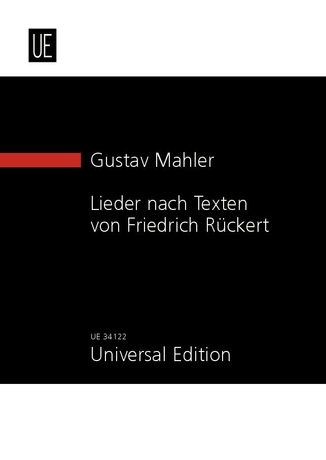 UE

Gustav Mahler

Lieder nach Texten von Friedrich Rückert

UE 34122
Universal Edition